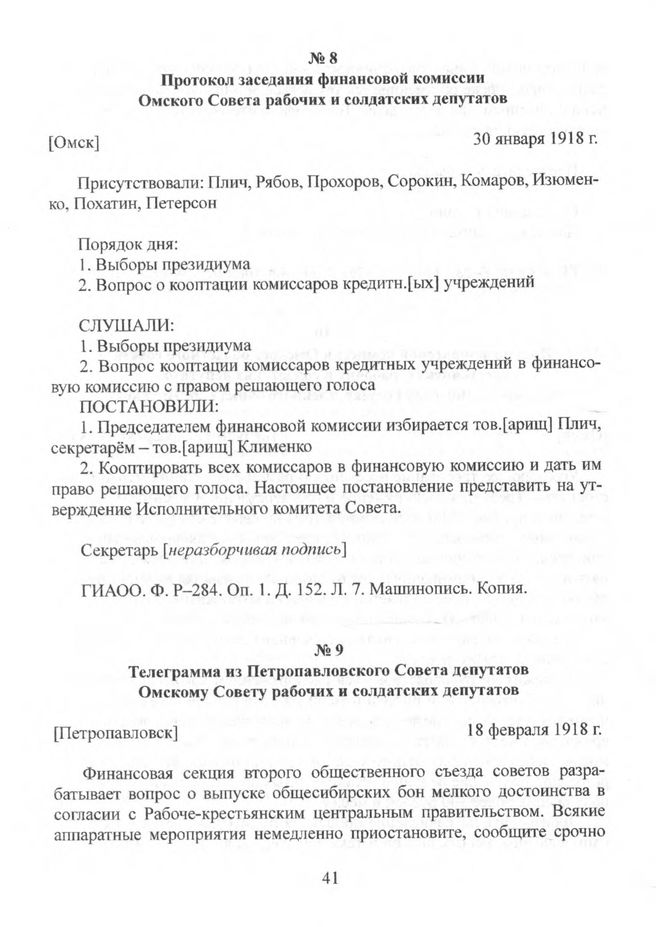 № 8
Протокол заседания финансовой комиссии
Омского Совета рабочих и солдатских депутатов

[Омск] 30 января 1918 г.

Присутствовали: Плич, Рябов, Прохоров, Сорокин, Комаров, Изюменко, Похатин, Петерсон

Порядок дня:
1. Выборы президиума
2. Вопрос о кооптации комиссаров кредитн.[ых] учреждений

СЛУШАЛИ:
1. Выборы президиума
2. Вопрос кооптации комиссаров кредитных учреждений в финансовую комиссию с правом решающего голоса
ПОСТАНОВИЛИ:
1. Председателем финансовой комиссии избирается тов.[арищ] Плич, секретарём – тов.[арищ] Клименко
2. Кооптировать всех комиссаров в финансовую комиссию и дать им право решающего голоса. Настоящее постановление представить на утверждение Исполнительного комитета Совета.

Секретарь [неразборчивая подпись]

ГИАОО. Ф. Р–284. Оп. 1. Д. 152. Л. 7. Машинопись. Копия.

№ 9
Телеграмма из Петропавловского Совета депутатов
Омскому Совету рабочих и солдатских депутатов

[Петропавловск] 18 февраля 1918 г.

Финансовая секция второго общественного съезда советов разрабатывает вопрос о выпуске общесибирских бон мелкого достоинства в согласии с Рабоче-крестьянским центральным правительством. Всякие аппаратные мероприятия немедленно приостановите, сообщите срочно

41